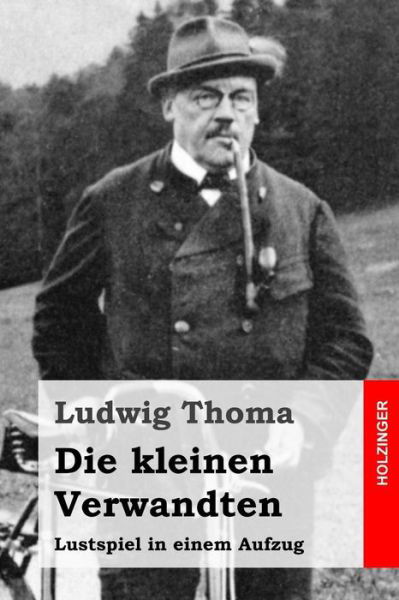 Ludwig Thoma

Die kleinen Verwandten

Lustspiel in einem Aufzug

HOLZINGER